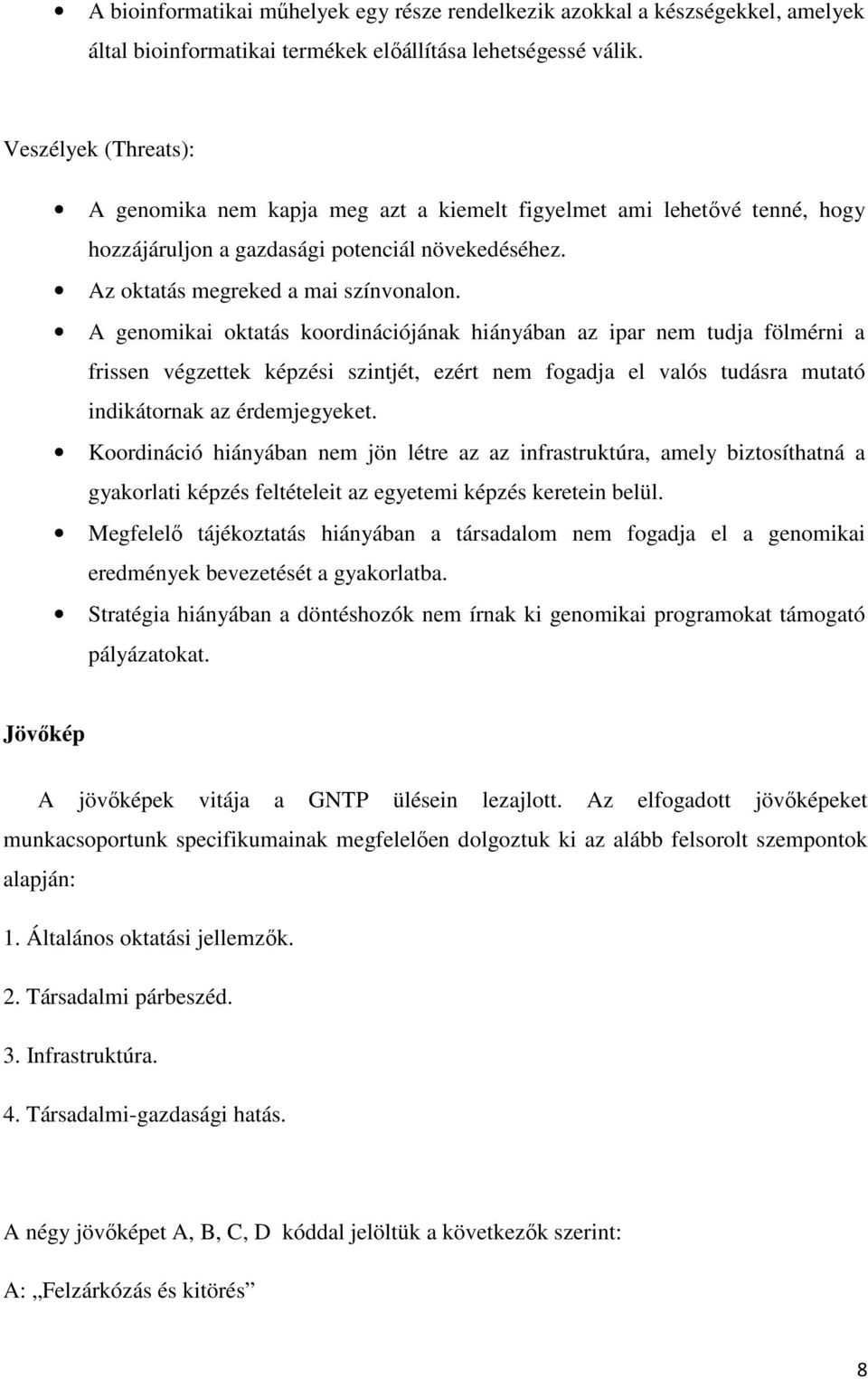 • A bioinformatikai műhelyek egy része rendelkezik azokkal a készségekkel, amelyek által bioinformatikai termékek előállítása lehetségessé válik.

Veszélyek (Threats):

• A genomika nem kapja meg azt a kiemelt figyelmet ami lehetővé tenné, hogy hozzájáruljon a gazdasági potenciál növekedéséhez.
• Az oktatás megreked a mai színvonalon.
• A genomikai oktatás koordinációjának hiányában az ipar nem tudja fölmérni a frissen végzettek képzési szintjét, ezért nem fogadja el valós tudásra mutató indikátornak az érdemjegyeket.
• Koordináció hiányában nem jön létre az az infrastruktúra, amely biztosíthatná a gyakorlati képzés feltételeit az egyetemi képzés keretein belül.
• Megfelelő tájékoztatás hiányában a társadalom nem fogadja el a genomikai eredmények bevezetését a gyakorlatba.
• Stratégia hiányában a döntéshozók nem írnak ki genomikai programokat támogató pályázatokat.

Jövőkép

A jövőképek vitája a GNTP ülésein lezajlott. Az elfogadott jövőképeket munkacsoportunk specifikumainak megfelelően dolgoztuk ki az alább felsorolt szempontok alapján:

1. Általános oktatási jellemzők.

2. Társadalmi párbeszéd.

3. Infrastruktúra.

4. Társadalmi-gazdasági hatás.

A négy jövőképet A, B, C, D kóddal jelöltük a következők szerint:

A: „Felzárkózás és kitörés”

8